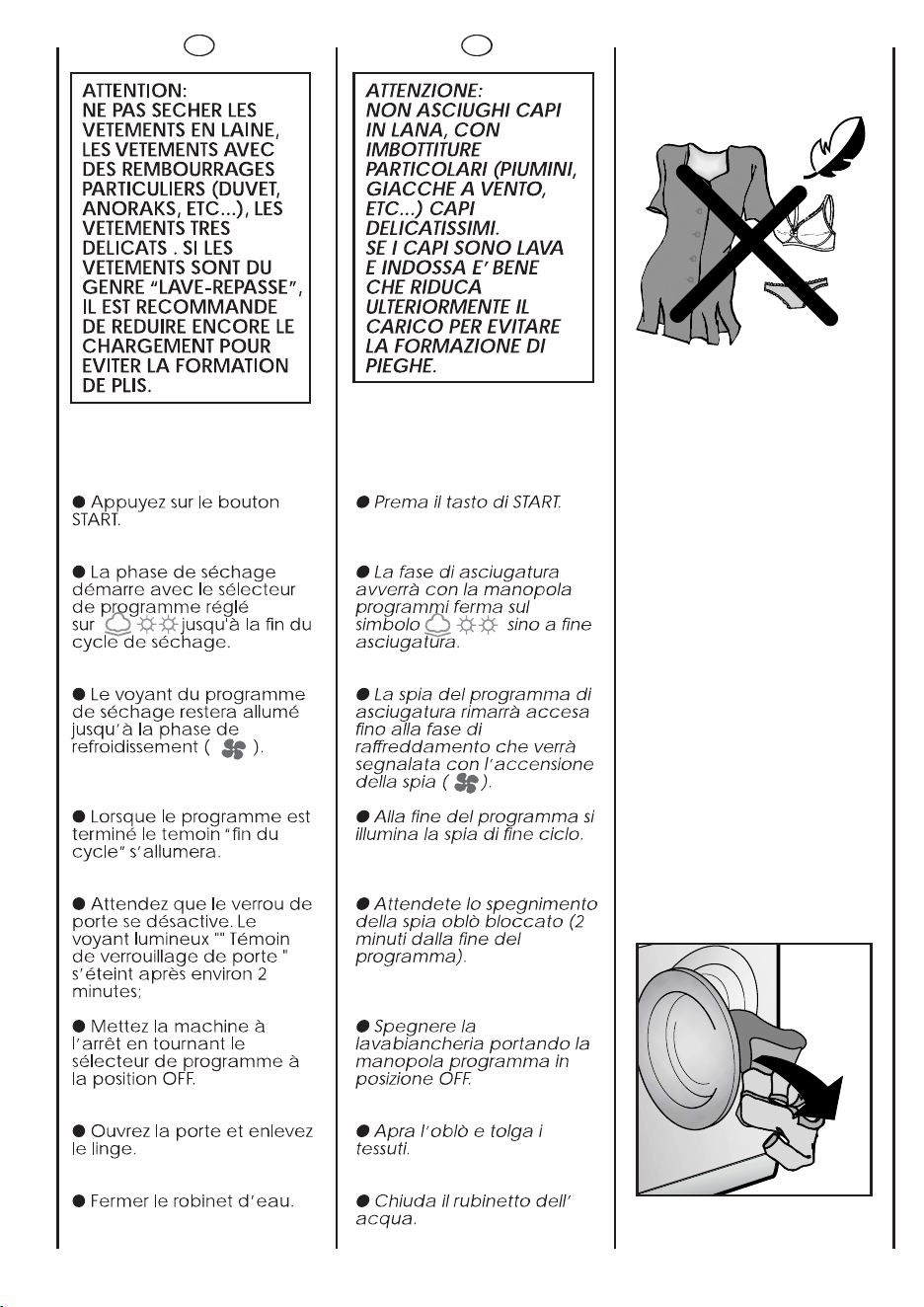 ATTENTION:
NE PAS SECHER LES VETEMENTS EN LAINE, LES VETEMENTS AVEC DES REMBOURRAGES PARTICULIERS (DUVET, ANORAKS, ETC...), LES VETEMENTS TRES DELICATS . SI LES VETEMENTS SONT DU GENRE "LAVE-REPASSE", IL EST RECOMMANDE DE REDUIRE ENCORE LE CHARGEMENT POUR EVITER LA FORMATION DE PLIS.

• Appuyez sur le bouton START.

• La phase de séchage démarre avec le sélecteur de programme réglé sur jusqu'à la fin du cycle de séchage.

• Le voyant du programme de séchage restera allumé jusqu'à la phase de refroidissement ( ).

• Lorsque le programme est terminé le temoin "fin du cycle" s'allumera.

• Attendez que le verrou de porte se désactive. Le voyant lumineux "" Témoin de verrouillage de porte " s'éteint après environ 2 minutes;

• Mettez la machine à l'arrêt en tournant le sélecteur de programme à la position OFF.

• Ouvrez la porte et enlevez le linge.

• Fermer le robinet d'eau.

ATTENZIONE:
NON ASCIUGHI CAPI IN LANA, CON IMBOTTITURE PARTICOLARI (PIUMINI, GIACCHE A VENTO, ETC...) CAPI DELICATISSIMI.
SE I CAPI SONO LAVA E INDOSSA E' BENE CHE RIDUCA ULTERIORMENTE IL CARICO PER EVITARE LA FORMAZIONE DI PIEGHE.

• Prema il tasto di START.

• La fase di asciugatura avverrà con la manopola programmi ferma sul simbolo sino a fine asciugatura.

• La spia del programma di asciugatura rimarrà accesa fino alla fase di raffreddamento che verrà segnalata con l'accensione della spia ( ).

• Alla fine del programma si illumina la spia di fine ciclo.

• Attendete lo spegnimento della spia oblò bloccato (2 minuti dalla fine del programma).

• Spegnere la lavabiancheria portando la manopola programma in posizione OFF.

• Apra l'oblò e tolga i tessuti.

• Chiuda il rubinetto dell' acqua.